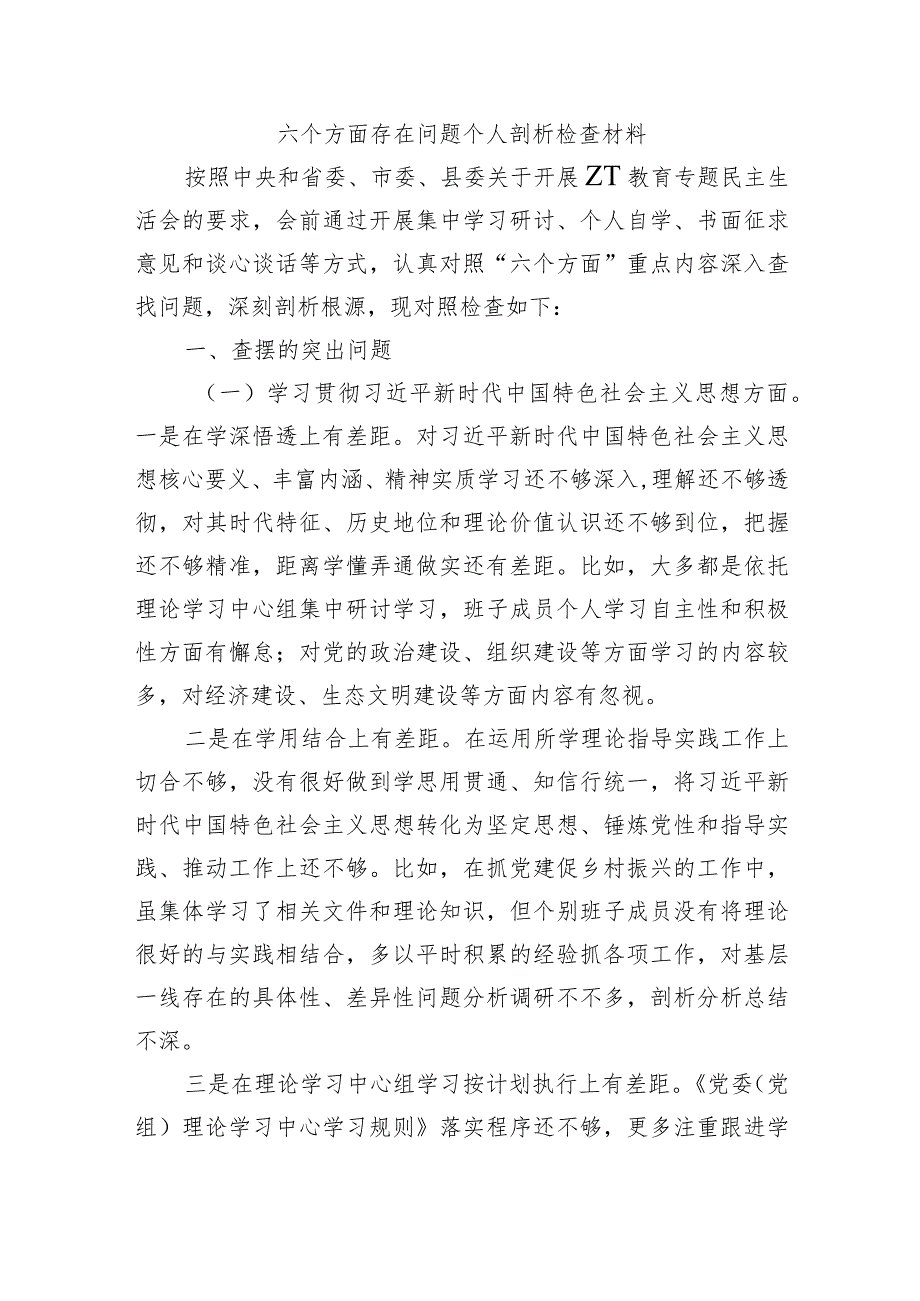 六个方面存在问题个人剖析检查材料

按照中央和省委、市委、县委关于开展ZT教育专题民主生活会的要求，会前通过开展集中学习研讨、个人自学、书面征求意见和谈心谈话等方式，认真对照“六个方面”重点内容深入查找问题，深刻剖析根源，现对照检查如下：

一、查摆的突出问题

（一）学习贯彻习近平新时代中国特色社会主义思想方面。一是在学深悟透上有差距。对习近平新时代中国特色社会主义思想核心要义、丰富内涵、精神实质学习还不够深入，理解还不够透彻，对其时代特征、历史地位和理论价值认识还不够到位，把握还不够精准，距离学懂弄通做实还有差距。比如，大多都是依托理论学习中心组集中研讨学习，班子成员个人学习自主性和积极性方面有懈怠；对党的政治建设、组织建设等方面学习的内容较多，对经济建设、生态文明建设等方面内容有忽视。

二是在学用结合上有差距。在运用所学理论指导实践工作上切合不够，没有很好做到学思用贯通、知信行统一，将习近平新时代中国特色社会主义思想转化为坚定思想、锤炼党性和指导实践、推动工作上还不够。比如，在抓党建促乡村振兴的工作中，虽集体学习了相关文件和理论知识，但个别班子成员没有将理论很好的与实践相结合，多以平时积累的经验抓各项工作，对基层一线存在的具体性、差异性问题分析调研不不多，剖析分析总结不深。

三是在理论学习中心组学习按计划执行上有差距。《党委（党组）理论学习中心学习规则》落实程序还不够，更多注重跟进学